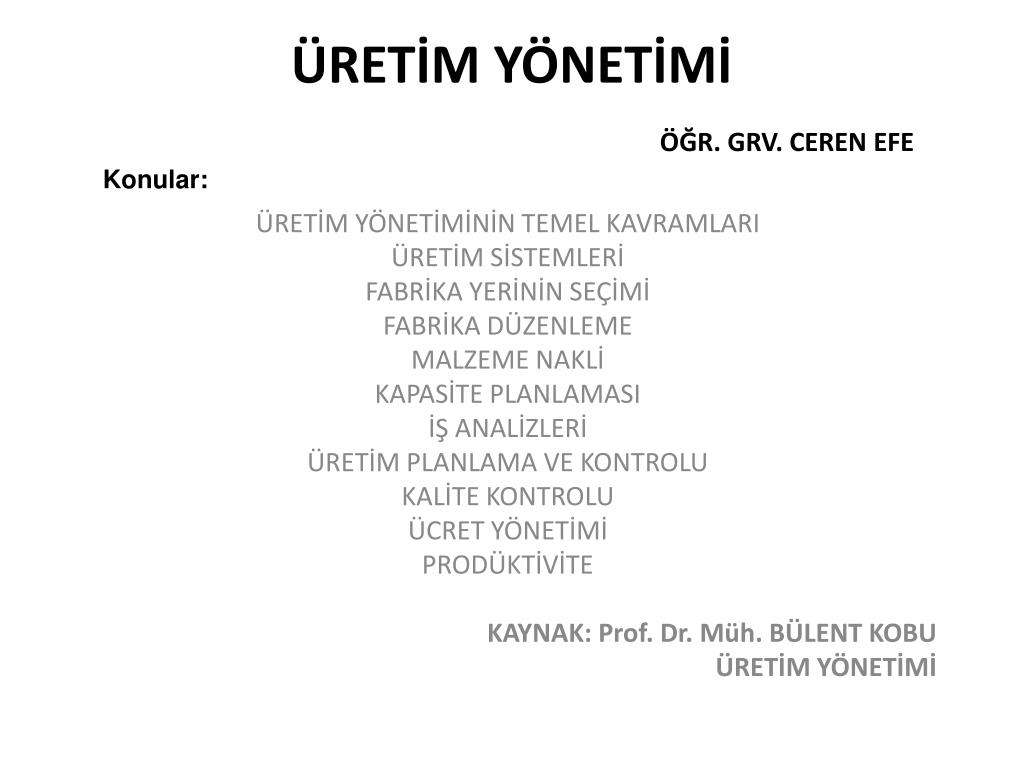 ÜRETİM YÖNETİMİ

ÖĞR. GRV. CEREN EFE

Konular:

ÜRETİM YÖNETİMİNİN TEMEL KAVRAMLARI
ÜRETİM SİSTEMLERİ
FABRİKA YERİNİN SEÇİMİ
FABRİKA DÜZENLEME
MALZEME NAKLİ
KAPASİTE PLANLAMASI
İŞ ANALİZLERİ
ÜRETİM PLANLAMA VE KONTROLU
KALİTE KONTROLU
ÜCRET YÖNETİMİ
PRODÜKTİVİTE

KAYNAK: Prof. Dr. Müh. BÜLENT KOBU
ÜRETİM YÖNETİMİ